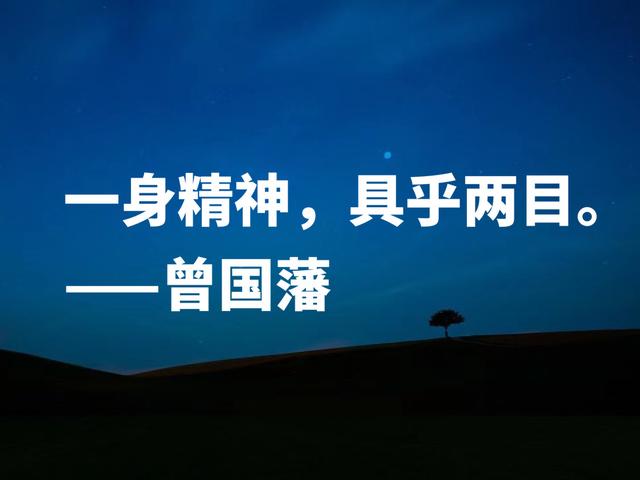 一身精神，具乎两目。
——曾国藩